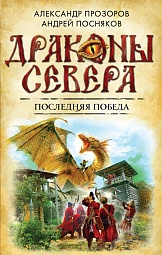 АЛЕКСАНДР ПРОЗОРОВ
АНДРЕЙ ПОСНЯКОВ

ДРАКОНЫ СЕВЕРА

ПОСЛЕДНЯЯ ПОБЕДА